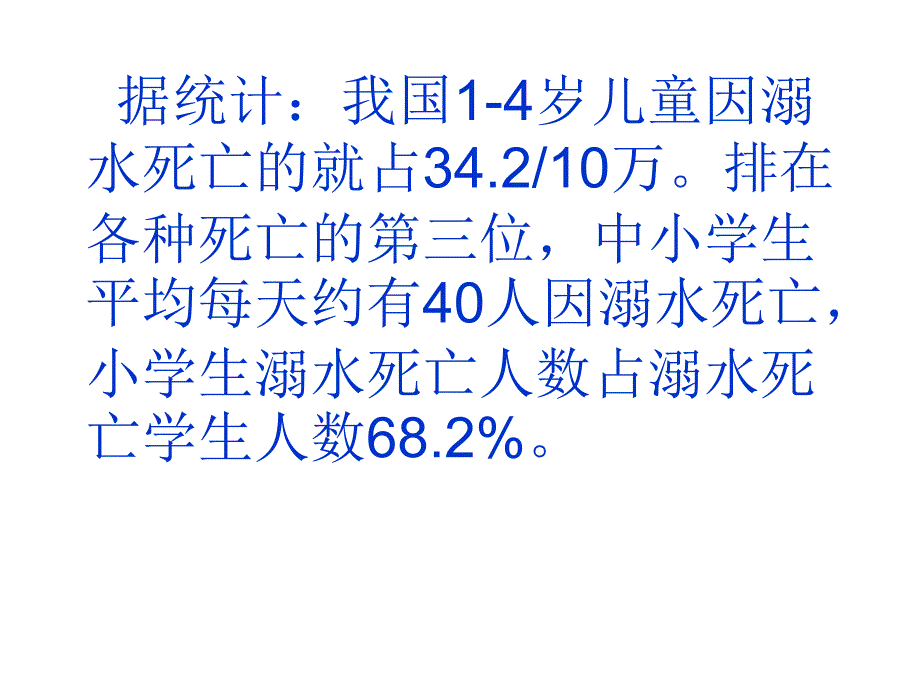 据统计：我国1-4岁儿童因溺水死亡的就占34.2/10万。排在各种死亡的第三位，中小学生平均每天约有40人因溺水死亡，小学生溺水死亡人数占溺水死亡学生人数68.2%。